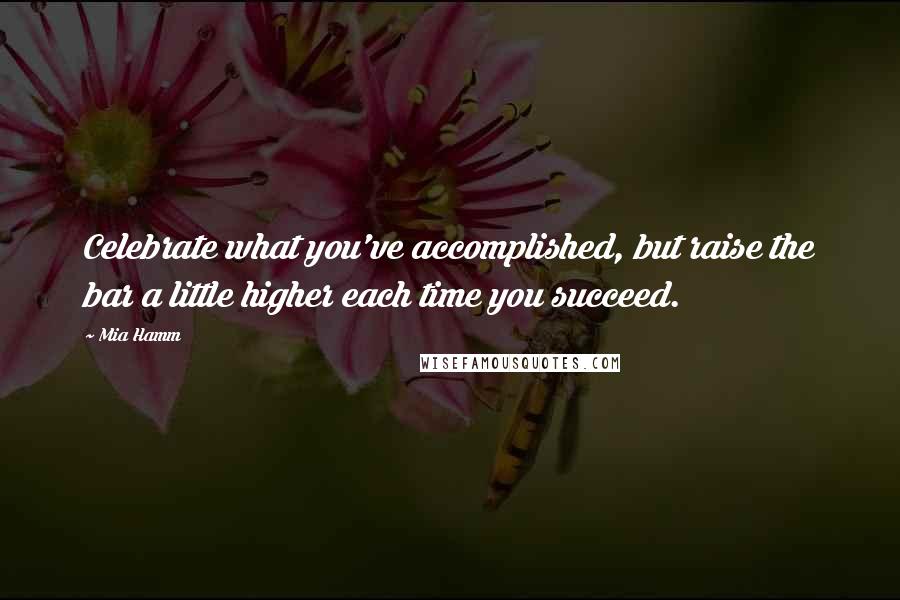 Celebrate what you've accomplished, but raise the bar a little higher each time you succeed.

~ Mia Hamm

WISEFAMOUSQUOTES.COM